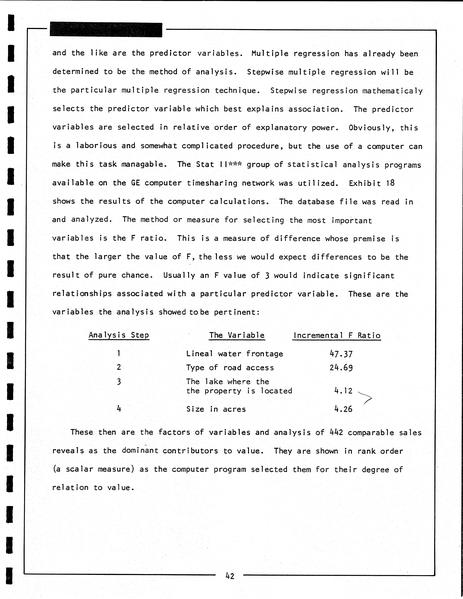 and the like are the predictor variables. Multiple regression has already been determined to be the method of analysis. Stepwise multiple regression will be the particular multiple regression technique. Stepwise regression mathematicaly selects the predictor variable which best explains association. The predictor variables are selected in relative order of explanatory power. Obviously, this is a laborious and somewhat complicated procedure, but the use of a computer can make this task managable. The Stat II*** group of statistical analysis programs available on the GE computer timesharing network was utilized. Exhibit 18 shows the results of the computer calculations. The database file was read in and analyzed. The method or measure for selecting the most important variables is the F ratio. This is a measure of difference whose premise is that the larger the value of F, the less we would expect differences to be the result of pure chance. Usually an F value of 3 would indicate significant relationships associated with a particular predictor variable. These are the variables the analysis showed to be pertinent:

| Analysis Step | The Variable | Incremental F Ratio |
|---|---|---|
| 1 | Lineal water frontage | 47.37 |
| 2 | Type of road access | 24.69 |
| 3 | The lake where the the property is located | 4.12 |
| 4 | Size in acres | 4.26 |

These then are the factors of variables and analysis of 442 comparable sales reveals as the dominant contributors to value. They are shown in rank order (a scalar measure) as the computer program selected them for their degree of relation to value.

42